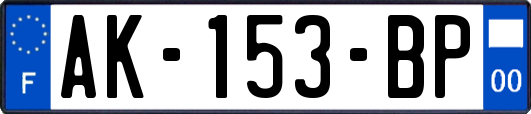 F
AK-153-BP
00